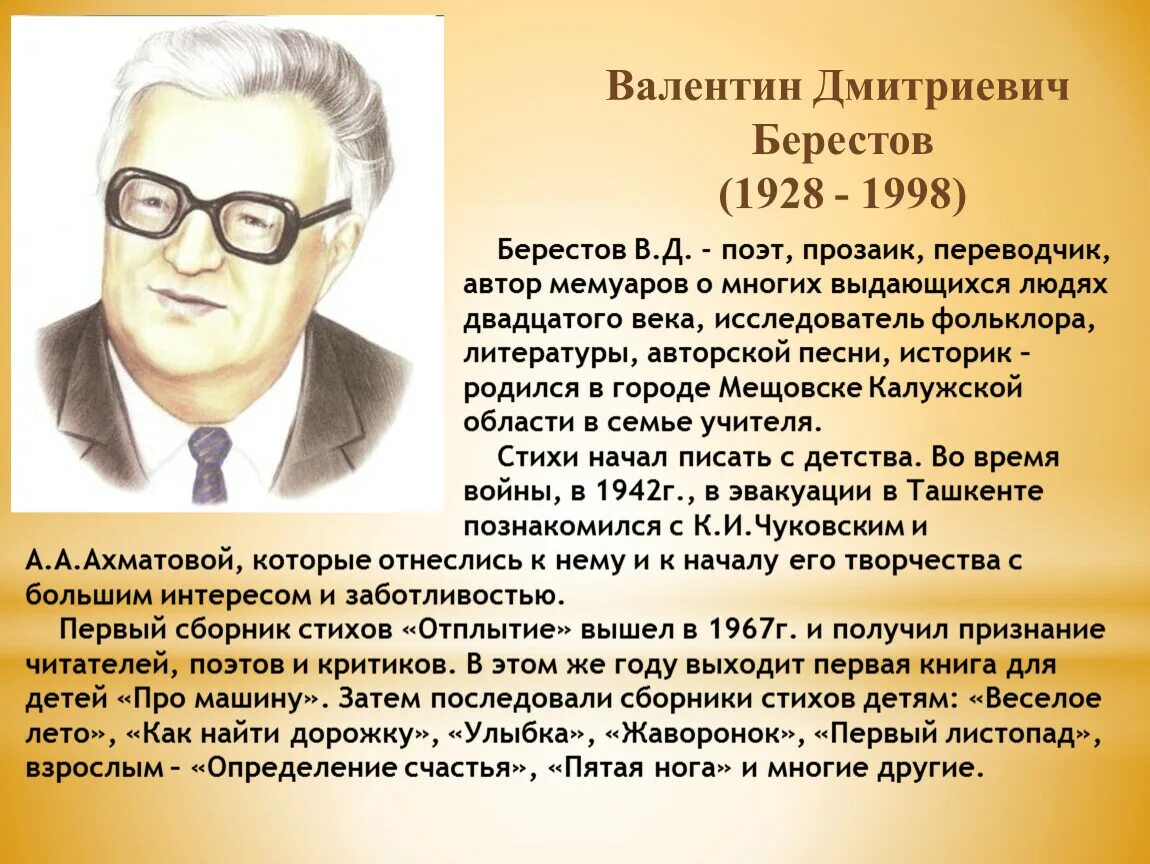 Валентин Дмитриевич Берестов
(1928 - 1998)

Берестов В.Д. – поэт, прозаик, переводчик, автор мемуаров о многих выдающихся людях двадцатого века, исследователь фольклора, литературы, авторской песни, историк – родился в городе Мещовске Калужской области в семье учителя.

Стихи начал писать с детства. Во время войны, в 1942г., в эвакуации в Ташкенте познакомился с К.И.Чуковским и А.А.Ахматовой, которые отнеслись к нему и к началу его творчества с большим интересом и заботливостью.

Первый сборник стихов «Отплытие» вышел в 1967г. и получил признание читателей, поэтов и критиков. В этом же году выходит первая книга для детей «Про машину». Затем последовали сборники стихов детям: «Веселое лето», «Как найти дорожку», «Улыбка», «Жаворонок», «Первый листопад», взрослым – «Определение счастья», «Пятая нога» и многие другие.